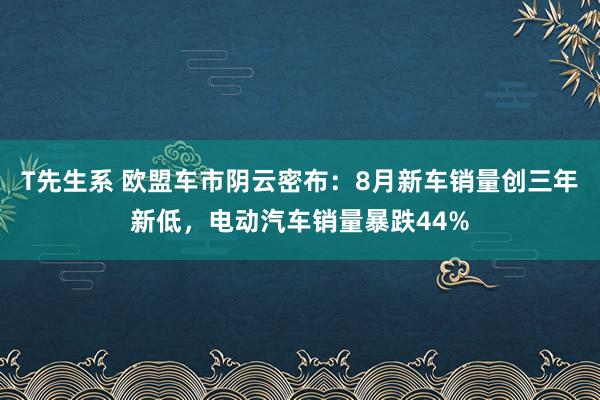 T先生系 欧盟车市阴云密布：8月新车销量创三年新低，电动汽车销量暴跌44%